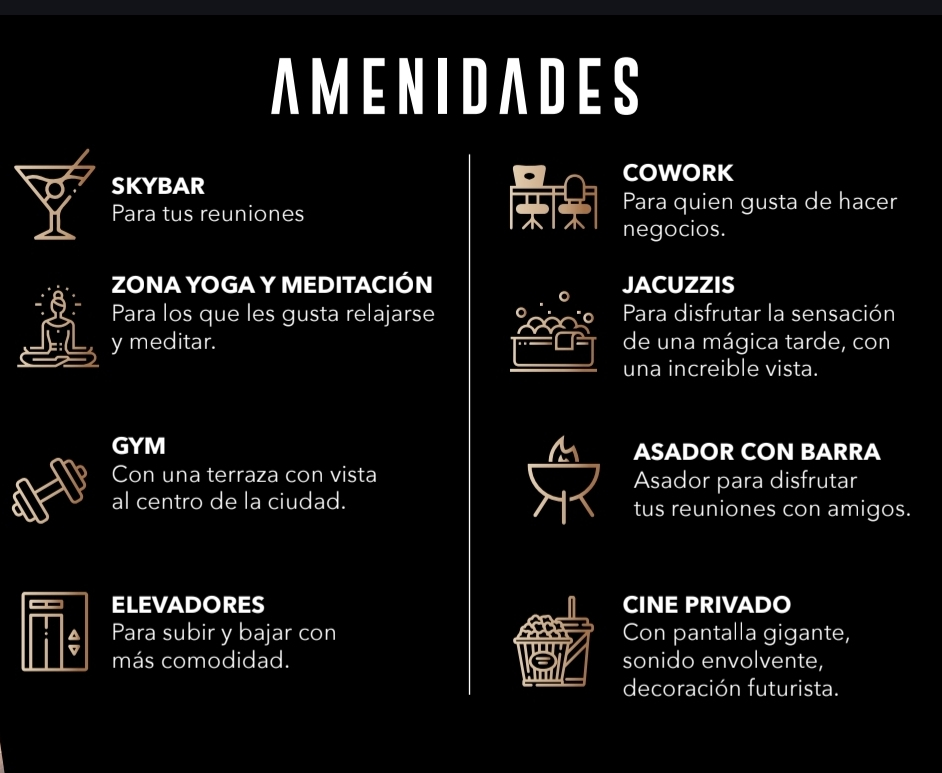 AMENIDADES

SKYBAR
Para tus reuniones

ZONA YOGA Y MEDITACIÓN
Para los que les gusta relajarse y meditar.

GYM
Con una terraza con vista al centro de la ciudad.

ELEVADORES
Para subir y bajar con más comodidad.

COWORK
Para quien gusta de hacer negocios.

JACUZZIS
Para disfrutar la sensación de una mágica tarde, con una increible vista.

ASADOR CON BARRA
Asador para disfrutar tus reuniones con amigos.

CINE PRIVADO
Con pantalla gigante, sonido envolvente, decoración futurista.